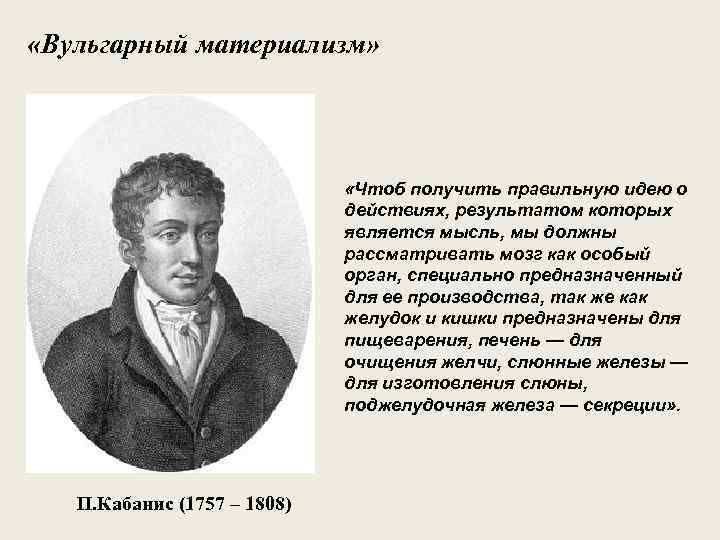 «Вульгарный материализм»

«Чтоб получить правильную идею о действиях, результатом которых является мысль, мы должны рассматривать мозг как особый орган, специально предназначенный для ее производства, так же как желудок и кишки предназначены для пищеварения, печень — для очищения желчи, слюнные железы — для изготовления слюны, поджелудочная железа — секреции».

П.Кабанис (1757 – 1808)